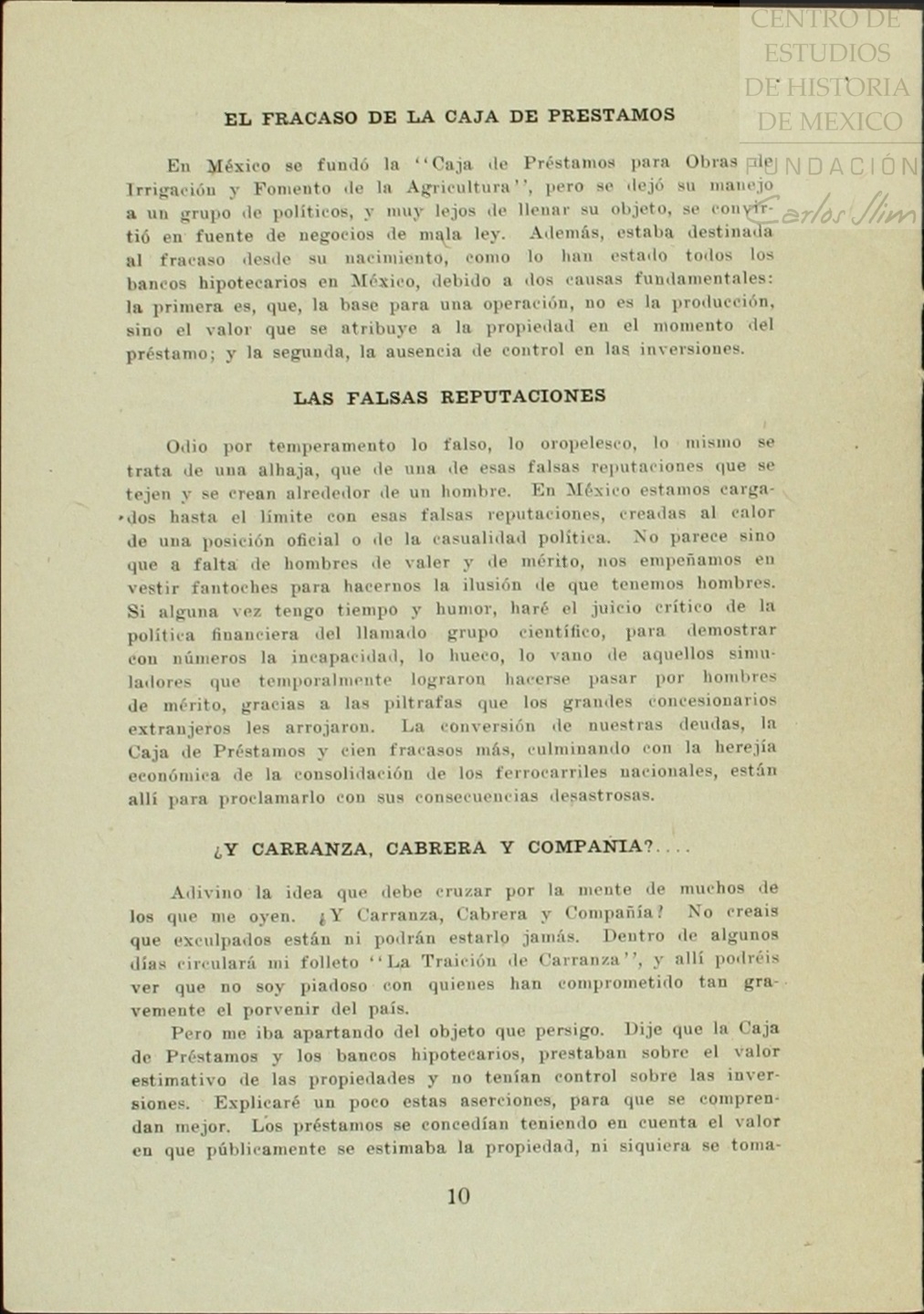 CENTRO DE ESTUDIOS DE HISTORIA DE MEXICO

FUNDACIÓN Carlos Slim

EL FRACASO DE LA CAJA DE PRESTAMOS

En México se fundó la "Caja de Préstamos para Obras de Irrigación y Fomento de la Agricultura", pero se dejó su manejo a un grupo de políticos, y muy lejos de llenar su objeto, se convirtió en fuente de negocios de mala ley. Además, estaba destinada al fracaso desde su nacimiento, como lo han estado todos los bancos hipotecarios en México, debido a dos causas fundamentales: la primera es, que, la base para una operación, no es la producción, sino el valor que se atribuye a la propiedad en el momento del préstamo; y la segunda, la ausencia de control en las inversiones.

LAS FALSAS REPUTACIONES

Odio por temperamento lo falso, lo oropelesco, lo mismo se trata de una alhaja, que de una de esas falsas reputaciones que se tejen y se crean alrededor de un hombre. En México estamos cargados hasta el límite con esas falsas reputaciones, creadas al calor de una posición oficial o de la casualidad política. No parece sino que a falta de hombres de valer y de mérito, nos empeñamos en vestir fantoches para hacernos la ilusión de que tenemos hombres. Si alguna vez tengo tiempo y humor, haré el juicio crítico de la política financiera del llamado grupo científico, para demostrar con números la incapacidad, lo hueco, lo vano de aquellos simuladores que temporalmente lograron hacerse pasar por hombres de mérito, gracias a las piltrafas que los grandes concesionarios extranjeros les arrojaron. La conversión de nuestras deudas, la Caja de Préstamos y cien fracasos más, culminando con la herejía económica de la consolidación de los ferrocarriles nacionales, están allí para proclamarlo con sus consecuencias desastrosas.

¿Y CARRANZA, CABRERA Y COMPAÑIA?....

Adivino la idea que debe cruzar por la mente de muchos de los que me oyen. ¿Y Carranza, Cabrera y Compañía? No creais que exculpados están ni podrán estarlo jamás. Dentro de algunos días circulará mi folleto "La Traición de Carranza", y allí podréis ver que no soy piadoso con quienes han comprometido tan gravemente el porvenir del país.

Pero me iba apartando del objeto que persigo. Dije que la Caja de Préstamos y los bancos hipotecarios, prestaban sobre el valor estimativo de las propiedades y no tenían control sobre las inversiones. Explicaré un poco estas aserciones, para que se comprendan mejor. Los préstamos se concedían teniendo en cuenta el valor en que públicamente se estimaba la propiedad, ni siquiera se toma-

10